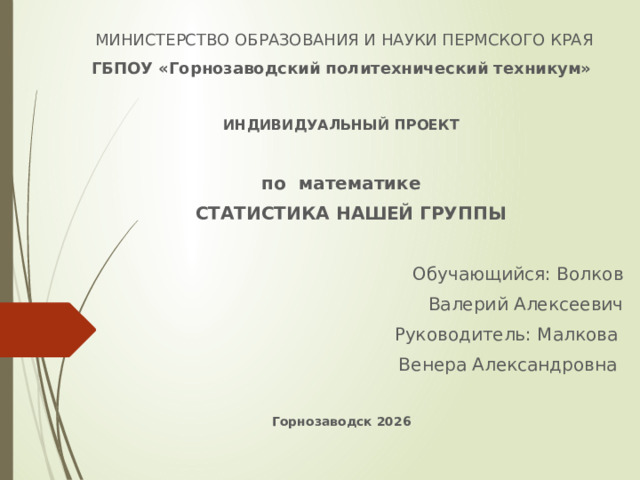 МИНИСТЕРСТВО ОБРАЗОВАНИЯ И НАУКИ ПЕРМСКОГО КРАЯ

ГБПОУ «Горнозаводский политехнический техникум»

ИНДИВИДУАЛЬНЫЙ ПРОЕКТ

по математике

СТАТИСТИКА НАШЕЙ ГРУППЫ

Обучающийся: Волков Валерий Алексеевич

Руководитель: Малкова Венера Александровна

Горнозаводск 2026